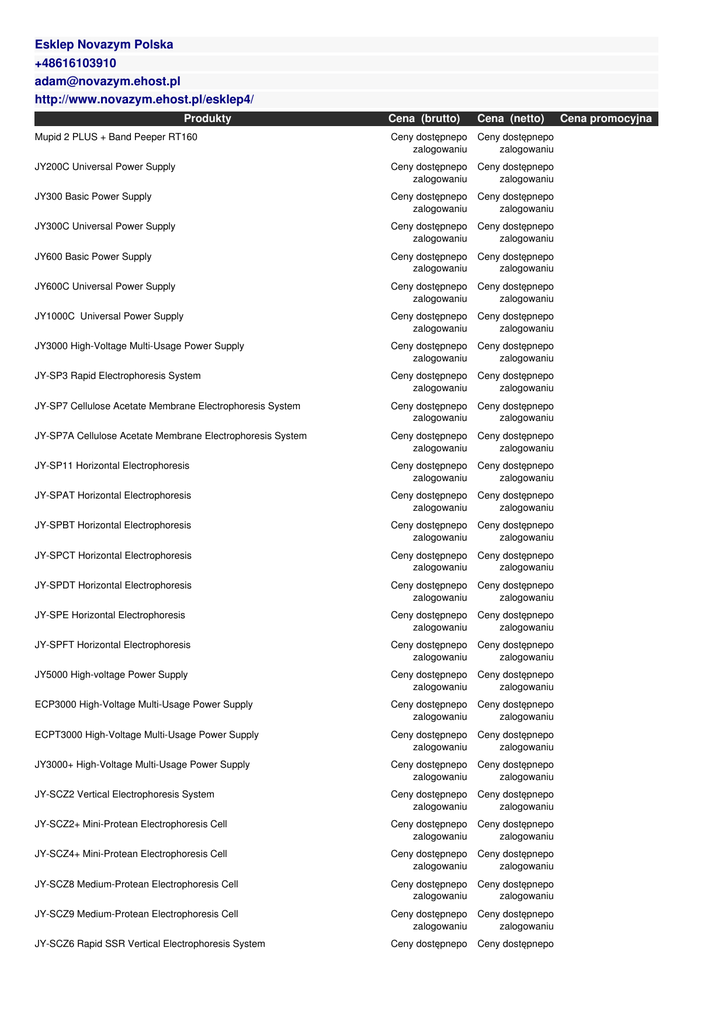 Esklep Novazym Polska
+48616103910
adam@novazym.ehost.pl
http://www.novazym.ehost.pl/esklep4/

| Produkty | Cena (brutto) | Cena (netto) | Cena promocyjna |
|---|---|---|---|
| Mupid 2 PLUS + Band Peeper RT160 | Ceny dostępnepo zalogowaniu | Ceny dostępnepo zalogowaniu | |
| JY200C Universal Power Supply | Ceny dostępnepo zalogowaniu | Ceny dostępnepo zalogowaniu | |
| JY300 Basic Power Supply | Ceny dostępnepo zalogowaniu | Ceny dostępnepo zalogowaniu | |
| JY300C Universal Power Supply | Ceny dostępnepo zalogowaniu | Ceny dostępnepo zalogowaniu | |
| JY600 Basic Power Supply | Ceny dostępnepo zalogowaniu | Ceny dostępnepo zalogowaniu | |
| JY600C Universal Power Supply | Ceny dostępnepo zalogowaniu | Ceny dostępnepo zalogowaniu | |
| JY1000C Universal Power Supply | Ceny dostępnepo zalogowaniu | Ceny dostępnepo zalogowaniu | |
| JY3000 High-Voltage Multi-Usage Power Supply | Ceny dostępnepo zalogowaniu | Ceny dostępnepo zalogowaniu | |
| JY-SP3 Rapid Electrophoresis System | Ceny dostępnepo zalogowaniu | Ceny dostępnepo zalogowaniu | |
| JY-SP7 Cellulose Acetate Membrane Electrophoresis System | Ceny dostępnepo zalogowaniu | Ceny dostępnepo zalogowaniu | |
| JY-SP7A Cellulose Acetate Membrane Electrophoresis System | Ceny dostępnepo zalogowaniu | Ceny dostępnepo zalogowaniu | |
| JY-SP11 Horizontal Electrophoresis | Ceny dostępnepo zalogowaniu | Ceny dostępnepo zalogowaniu | |
| JY-SPAT Horizontal Electrophoresis | Ceny dostępnepo zalogowaniu | Ceny dostępnepo zalogowaniu | |
| JY-SPBT Horizontal Electrophoresis | Ceny dostępnepo zalogowaniu | Ceny dostępnepo zalogowaniu | |
| JY-SPCT Horizontal Electrophoresis | Ceny dostępnepo zalogowaniu | Ceny dostępnepo zalogowaniu | |
| JY-SPDT Horizontal Electrophoresis | Ceny dostępnepo zalogowaniu | Ceny dostępnepo zalogowaniu | |
| JY-SPE Horizontal Electrophoresis | Ceny dostępnepo zalogowaniu | Ceny dostępnepo zalogowaniu | |
| JY-SPFT Horizontal Electrophoresis | Ceny dostępnepo zalogowaniu | Ceny dostępnepo zalogowaniu | |
| JY5000 High-voltage Power Supply | Ceny dostępnepo zalogowaniu | Ceny dostępnepo zalogowaniu | |
| ECP3000 High-Voltage Multi-Usage Power Supply | Ceny dostępnepo zalogowaniu | Ceny dostępnepo zalogowaniu | |
| ECPT3000 High-Voltage Multi-Usage Power Supply | Ceny dostępnepo zalogowaniu | Ceny dostępnepo zalogowaniu | |
| JY3000+ High-Voltage Multi-Usage Power Supply | Ceny dostępnepo zalogowaniu | Ceny dostępnepo zalogowaniu | |
| JY-SCZ2 Vertical Electrophoresis System | Ceny dostępnepo zalogowaniu | Ceny dostępnepo zalogowaniu | |
| JY-SCZ2+ Mini-Protean Electrophoresis Cell | Ceny dostępnepo zalogowaniu | Ceny dostępnepo zalogowaniu | |
| JY-SCZ4+ Mini-Protean Electrophoresis Cell | Ceny dostępnepo zalogowaniu | Ceny dostępnepo zalogowaniu | |
| JY-SCZ8 Medium-Protean Electrophoresis Cell | Ceny dostępnepo zalogowaniu | Ceny dostępnepo zalogowaniu | |
| JY-SCZ9 Medium-Protean Electrophoresis Cell | Ceny dostępnepo zalogowaniu | Ceny dostępnepo zalogowaniu | |
| JY-SCZ6 Rapid SSR Vertical Electrophoresis System | Ceny dostępnepo | Ceny dostępnepo | |